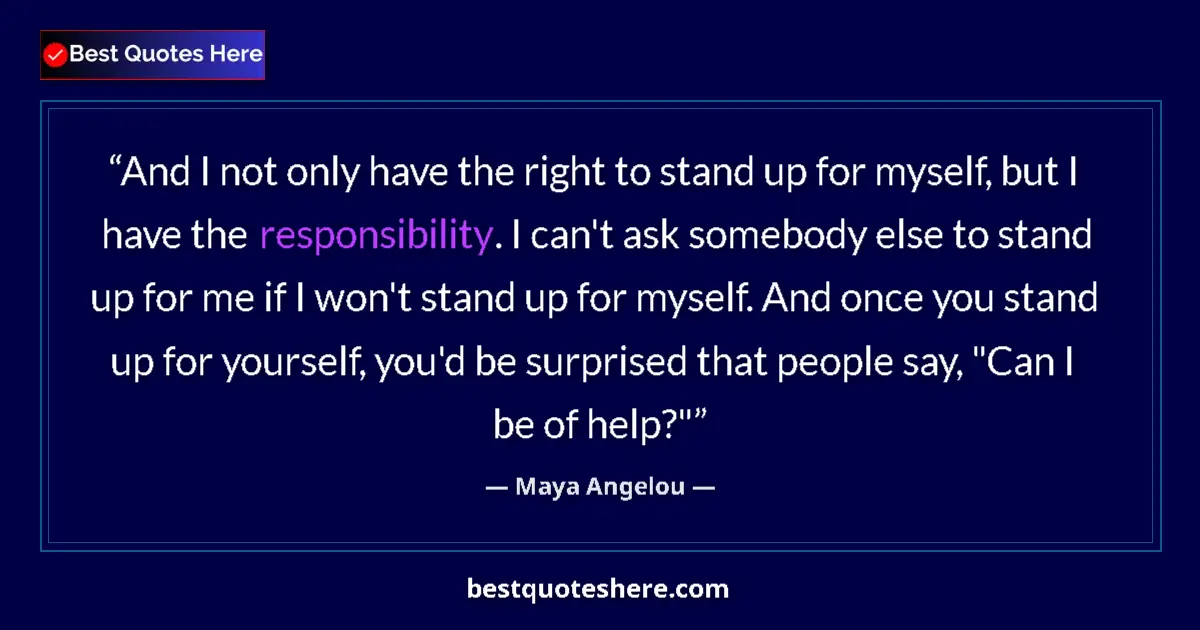 Best Quotes Here

“And I not only have the right to stand up for myself, but I have the responsibility. I can't ask somebody else to stand up for me if I won't stand up for myself. And once you stand up for yourself, you'd be surprised that people say, "Can I be of help?"”

— Maya Angelou —

bestquoteshere.com